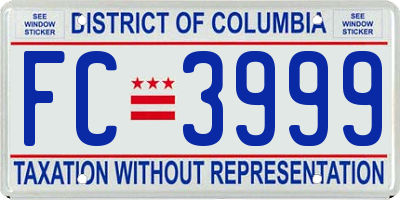 SEE WINDOW STICKER

DISTRICT OF COLUMBIA

SEE WINDOW STICKER

FC 3999

TAXATION WITHOUT REPRESENTATION